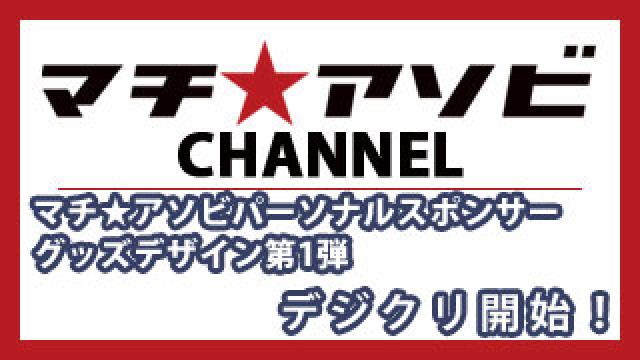 マチ★アソビ
CHANNEL

マチ★アソビパーソナルスポンサー
グッズデザイン第1弾

デジクリ開始！